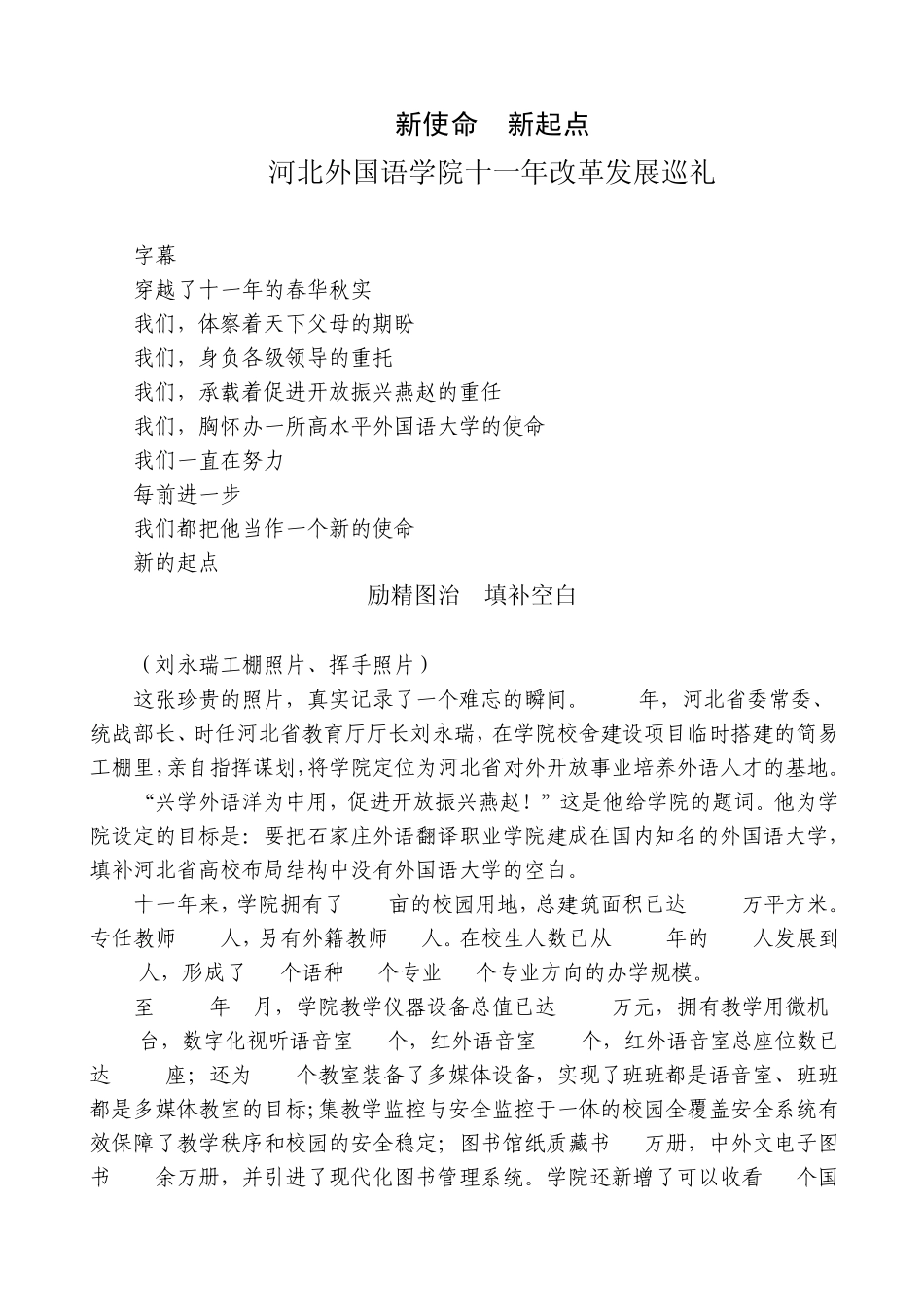 新使命　新起点

河北外国语学院十一年改革发展巡礼

字幕

穿越了十一年的春华秋实

我们，体察着天下父母的期盼

我们，身负各级领导的重托

我们，承载着促进开放振兴燕赵的重任

我们，胸怀办一所高水平外国语大学的使命

我们一直在努力

每前进一步

我们都把他当作一个新的使命

新的起点

励精图治　填补空白

（刘永瑞工棚照片、挥手照片）

这张珍贵的照片，真实记录了一个难忘的瞬间。　年，河北省委常委、统战部长、时任河北省教育厅厅长刘永瑞，在学院校舍建设项目临时搭建的简易工棚里，亲自指挥谋划，将学院定位为河北省对外开放事业培养外语人才的基地。

“兴学外语洋为中用，促进开放振兴燕赵！”这是他给学院的题词。他为学院设定的目标是：要把石家庄外语翻译职业学院建成在国内知名的外国语大学，填补河北省高校布局结构中没有外国语大学的空白。

十一年来，学院拥有了　亩的校园用地，总建筑面积已达　万平方米。专任教师　人，另有外籍教师　人。在校生人数已从　年的　人发展到　人，形成了　个语种　个专业　个专业方向的办学规模。

至　年　月，学院教学仪器设备总值已达　万元，拥有教学用微机　台，数字化视听语音室　个，红外语音室　个，红外语音室总座位数已达　座；还为　个教室装备了多媒体设备，实现了班班都是语音室、班班都是多媒体教室的目标；集教学监控与安全监控于一体的校园全覆盖安全系统有效保障了教学秩序和校园的安全稳定；图书馆纸质藏书　万册，中外文电子图书　余万册，并引进了现代化图书管理系统。学院还新增了可以收看　个国